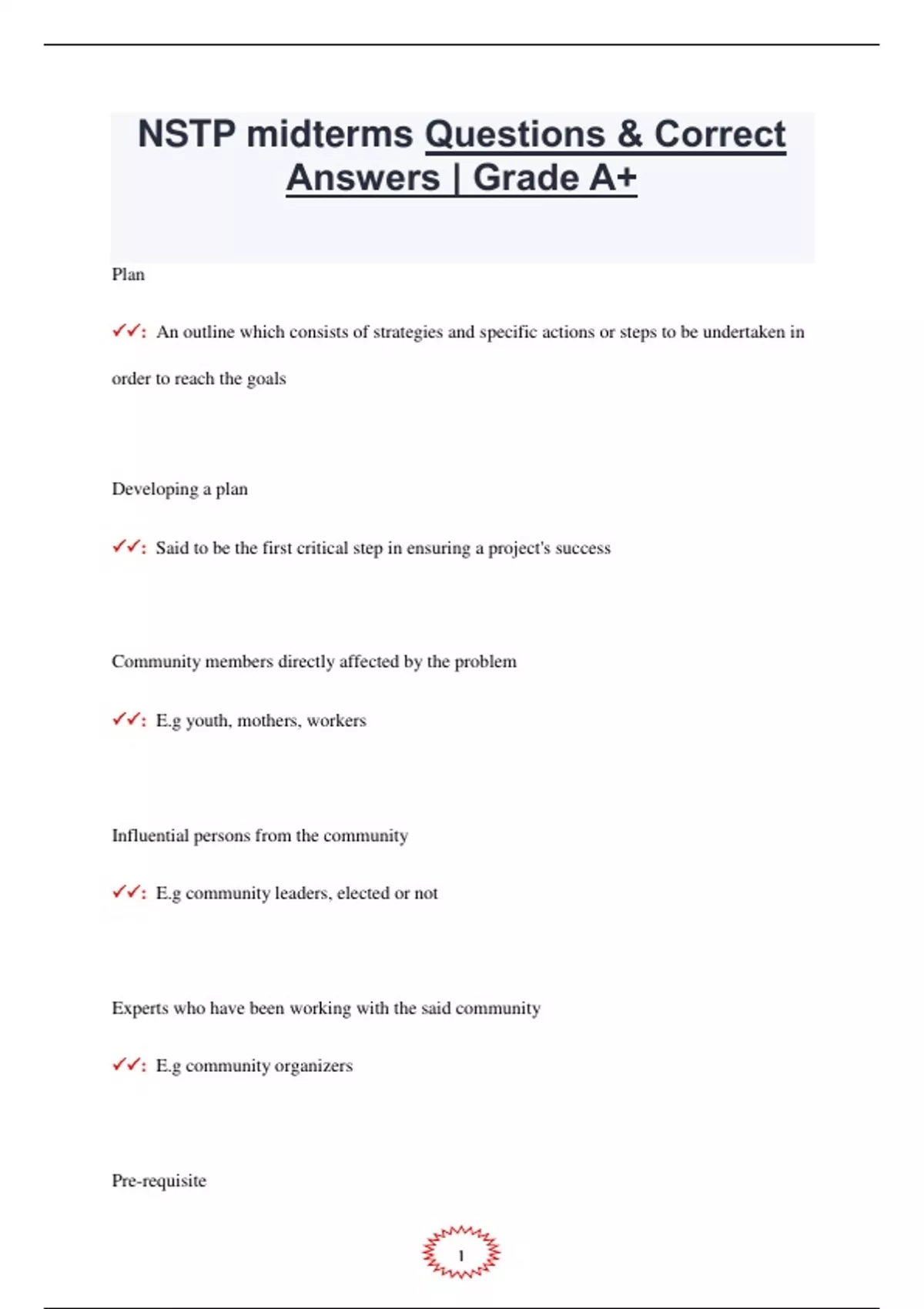 NSTP midterms Questions & Correct Answers | Grade A+

Plan

✓✓: An outline which consists of strategies and specific actions or steps to be undertaken in order to reach the goals

Developing a plan

✓✓: Said to be the first critical step in ensuring a project's success

Community members directly affected by the problem

✓✓: E.g youth, mothers, workers

Influential persons from the community

✓✓: E.g community leaders, elected or not

Experts who have been working with the said community

✓✓: E.g community organizers

Pre-requisite

1